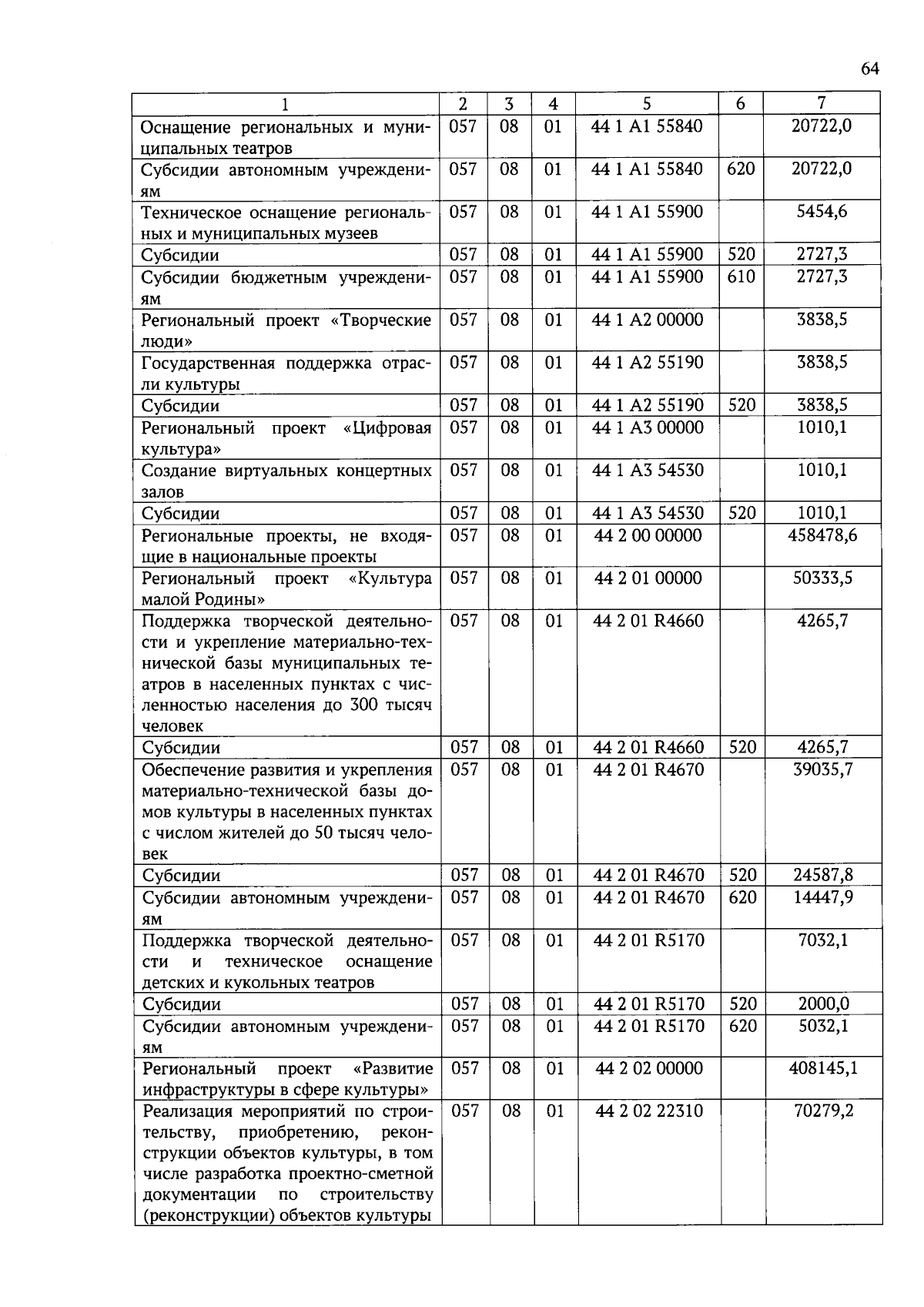 64

| 1 | 2 | 3 | 4 | 5 | 6 | 7 |
|---|---|---|---|---|---|---|
| Оснащение региональных и муниципальных театров | 057 | 08 | 01 | 44 1 A1 55840 | | 20722,0 |
| Субсидии автономным учреждениям | 057 | 08 | 01 | 44 1 A1 55840 | 620 | 20722,0 |
| Техническое оснащение региональных и муниципальных музеев | 057 | 08 | 01 | 44 1 A1 55900 | | 5454,6 |
| Субсидии | 057 | 08 | 01 | 44 1 A1 55900 | 520 | 2727,3 |
| Субсидии бюджетным учреждениям | 057 | 08 | 01 | 44 1 A1 55900 | 610 | 2727,3 |
| Региональный проект «Творческие люди» | 057 | 08 | 01 | 44 1 A2 00000 | | 3838,5 |
| Государственная поддержка отрасли культуры | 057 | 08 | 01 | 44 1 A2 55190 | | 3838,5 |
| Субсидии | 057 | 08 | 01 | 44 1 A2 55190 | 520 | 3838,5 |
| Региональный проект «Цифровая культура» | 057 | 08 | 01 | 44 1 A3 00000 | | 1010,1 |
| Создание виртуальных концертных залов | 057 | 08 | 01 | 44 1 A3 54530 | | 1010,1 |
| Субсидии | 057 | 08 | 01 | 44 1 A3 54530 | 520 | 1010,1 |
| Региональные проекты, не входящие в национальные проекты | 057 | 08 | 01 | 44 2 00 00000 | | 458478,6 |
| Региональный проект «Культура малой Родины» | 057 | 08 | 01 | 44 2 01 00000 | | 50333,5 |
| Поддержка творческой деятельности и укрепление материально-технической базы муниципальных театров в населенных пунктах с численностью населения до 300 тысяч человек | 057 | 08 | 01 | 44 2 01 R4660 | | 4265,7 |
| Субсидии | 057 | 08 | 01 | 44 2 01 R4660 | 520 | 4265,7 |
| Обеспечение развития и укрепления материально-технической базы домов культуры в населенных пунктах с числом жителей до 50 тысяч человек | 057 | 08 | 01 | 44 2 01 R4670 | | 39035,7 |
| Субсидии | 057 | 08 | 01 | 44 2 01 R4670 | 520 | 24587,8 |
| Субсидии автономным учреждениям | 057 | 08 | 01 | 44 2 01 R4670 | 620 | 14447,9 |
| Поддержка творческой деятельности и техническое оснащение детских и кукольных театров | 057 | 08 | 01 | 44 2 01 R5170 | | 7032,1 |
| Субсидии | 057 | 08 | 01 | 44 2 01 R5170 | 520 | 2000,0 |
| Субсидии автономным учреждениям | 057 | 08 | 01 | 44 2 01 R5170 | 620 | 5032,1 |
| Региональный проект «Развитие инфраструктуры в сфере культуры» | 057 | 08 | 01 | 44 2 02 00000 | | 408145,1 |
| Реализация мероприятий по строительству, приобретению, реконструкции объектов культуры, в том числе разработка проектно-сметной документации по строительству (реконструкции) объектов культуры | 057 | 08 | 01 | 44 2 02 22310 | | 70279,2 |